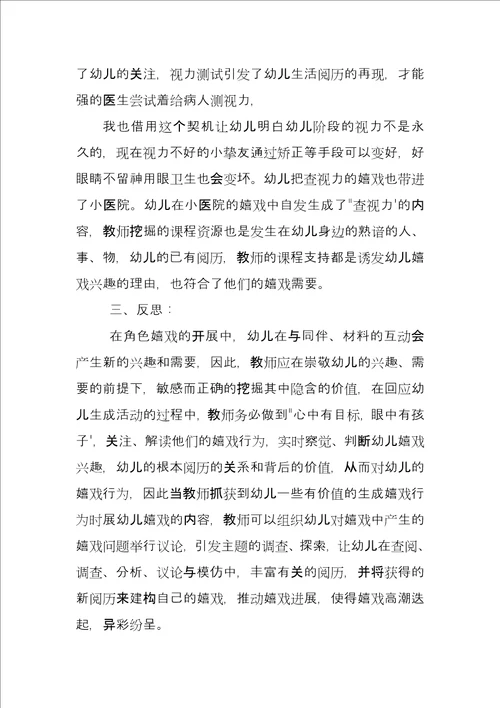 了幼儿的关注，视力测试引发了幼儿生活阅历的再现，才能强的医生尝试着给病人测视力，

我也借用这个契机让幼儿明白幼儿阶段的视力不是永久的，现在视力不好的小挚友通过矫正等手段可以变好，好眼睛不留神用眼卫生也会变坏。幼儿把查视力的嬉戏也带进了小医院。幼儿在小医院的嬉戏中自发生成了"查视力'的内容，教师挖掘的课程资源也是发生在幼儿身边的熟谙的人、事、物，幼儿的已有阅历，教师的课程支持都是诱发幼儿嬉戏兴趣的理由，也符合了他们的嬉戏需要。

三、反思：

在角色嬉戏的开展中，幼儿在与同伴、材料的互动会产生新的兴趣和需要，因此，教师应在崇敬幼儿的兴趣、需要的前提下，敏感而正确的挖掘其中隐含的价值，在回应幼儿生成活动的过程中，教师务必做到"心中有目标，眼中有孩子'，关注、解读他们的嬉戏行为，实时察觉、判断幼儿嬉戏兴趣，幼儿的根本阅历的关系和背后的价值，从而对幼儿的嬉戏行为，因此当教师抓获到幼儿一些有价值的生成嬉戏行为时展幼儿嬉戏的内容，教师可以组织幼儿对嬉戏中产生的嬉戏问题举行议论，引发主题的调查、探索，让幼儿在查阅、调查、分析、议论与模仿中，丰富有关的阅历，并将获得的新阅历来建构自己的嬉戏，推动嬉戏进展，使得嬉戏高潮迭起，异彩纷呈。